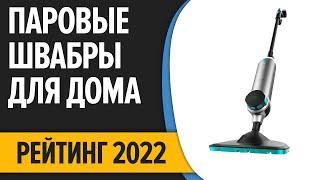 ПАРОВЫЕ ШВАБРЫ ДЛЯ ДОМА

РЕЙТИНГ 2022